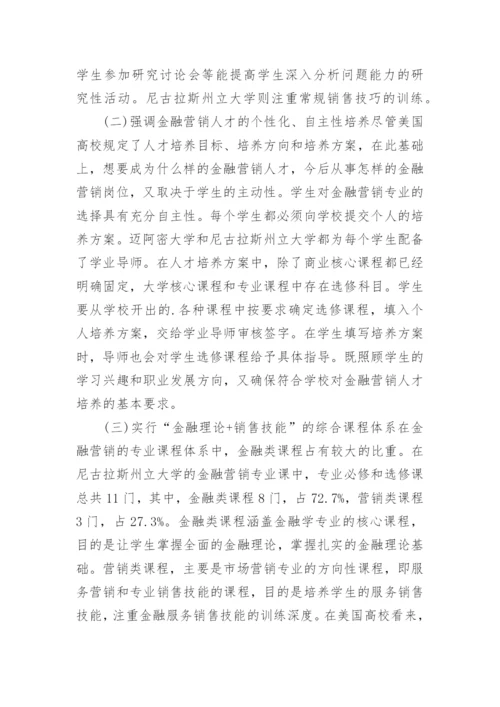 学生参加研究讨论会等能提高学生深入分析问题能力的研究性活动。尼古拉斯州立大学则注重常规销售技巧的训练。

(二)强调金融营销人才的个性化、自主性培养尽管美国高校规定了人才培养目标、培养方向和培养方案，在此基础上，想要成为什么样的金融营销人才，今后从事怎样的金融营销岗位，又取决于学生的主动性。学生对金融营销专业的选择具有充分自主性。每个学生都必须向学校提交个人的培养方案。迈阿密大学和尼古拉斯州立大学都为每个学生配备了学业导师。在人才培养方案中，除了商业核心课程都已经明确固定，大学核心课程和专业课程中存在选修科目。学生要从学校开出的.各种课程中按要求确定选修课程，填入个人培养方案，交给学业导师审核签字。在学生填写培养方案时，导师也会对学生选修课程给予具体指导。既照顾学生的学习兴趣和职业发展方向，又确保符合学校对金融营销人才培养的基本要求。

(三)实行“金融理论+销售技能”的综合课程体系在金融营销的专业课程体系中，金融类课程占有较大的比重。在尼古拉斯州立大学的金融营销专业课中，专业必修和选修课总共11门，其中，金融类课程8门，占72.7%，营销类课程3门，占27.3%。金融类课程涵盖金融学专业的核心课程，目的是让学生掌握全面的金融理论，掌握扎实的金融理论基础。营销类课程，主要是市场营销专业的方向性课程，即服务营销和专业销售技能的课程，目的是培养学生的服务销售技能，注重金融服务销售技能的训练深度。在美国高校看来，